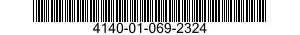 4140-01-069-2324